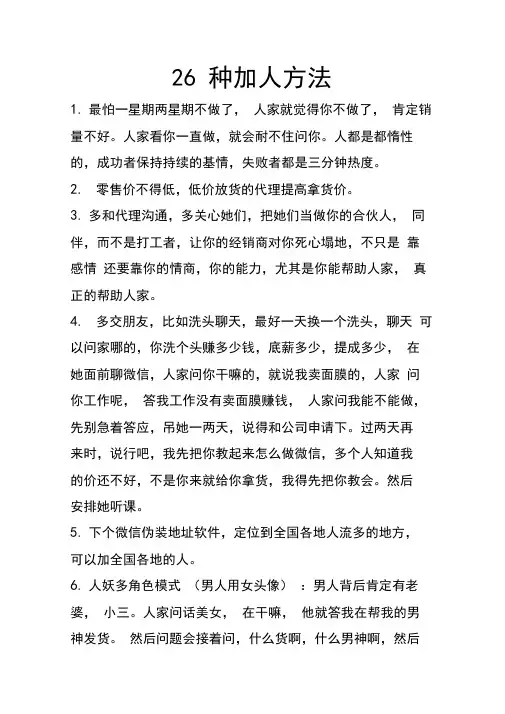 26 种加人方法

1. 最怕一星期两星期不做了， 人家就觉得你不做了， 肯定销量不好。人家看你一直做，就会耐不住问你。人都是都惰性的，成功者保持持续的基情，失败者都是三分钟热度。

2. 零售价不得低，低价放货的代理提高拿货价。

3. 多和代理沟通，多关心她们，把她们当做你的合伙人， 同伴，而不是打工者，让你的经销商对你死心塌地，不只是 靠感情 还要靠你的情商，你的能力，尤其是你能帮助人家， 真正的帮助人家。

4. 多交朋友，比如洗头聊天，最好一天换一个洗头，聊天 可以问家哪的，你洗个头赚多少钱，底薪多少，提成多少， 在她面前聊微信，人家问你干嘛的，就说我卖面膜的，人家 问你工作呢， 答我工作没有卖面膜赚钱， 人家问我能不能做，先别急着答应，吊她一两天，说得和公司申请下。过两天再来时，说行吧，我先把你教起来怎么做微信，多个人知道我的价还不好，不是你来就给你拿货，我得先把你教会。然后安排她听课。

5. 下个微信伪装地址软件，定位到全国各地人流多的地方，可以加全国各地的人。

6. 人妖多角色模式 （男人用女头像） ：男人背后肯定有老婆， 小三。人家问话美女， 在干嘛， 他就答我在帮我的男神发货。 然后问题会接着问，什么货啊，什么男神啊，然后